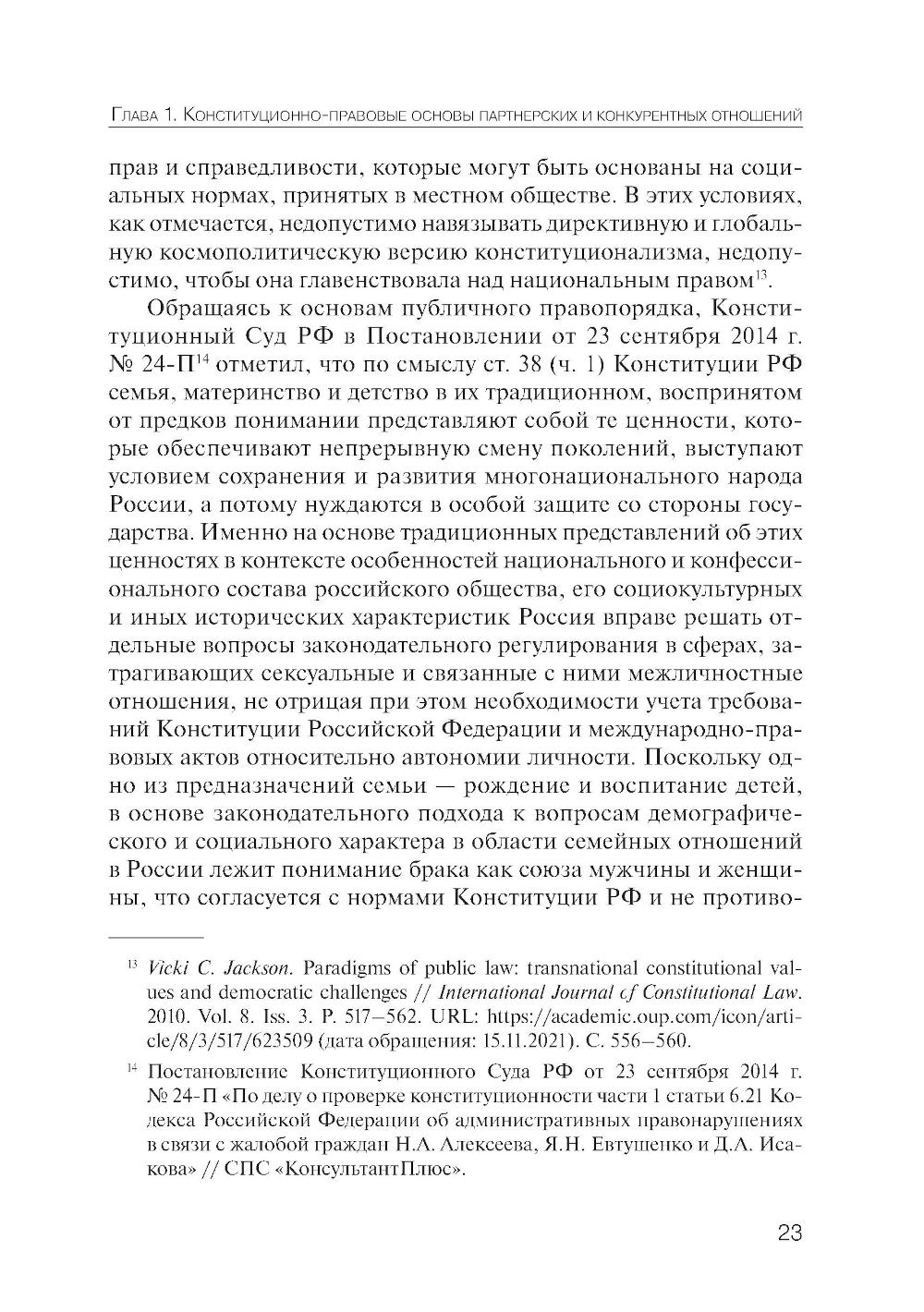 Глава 1. Конституционно-правовые основы партнерских и конкурентных отношений

прав и справедливости, которые могут быть основаны на социальных нормах, принятых в местном обществе. В этих условиях, как отмечается, недопустимо навязывать директивную и глобальную космополитическую версию конституционализма, недопустимо, чтобы она главенствовала над национальным правом$^{13}$.

Обращаясь к основам публичного правопорядка, Конституционный Суд РФ в Постановлении от 23 сентября 2014 г. № 24-П$^{14}$ отметил, что по смыслу ст. 38 (ч. 1) Конституции РФ семья, материнство и детство в их традиционном, воспринятом от предков понимании представляют собой те ценности, которые обеспечивают непрерывную смену поколений, выступают условием сохранения и развития многонационального народа России, а потому нуждаются в особой защите со стороны государства. Именно на основе традиционных представлений об этих ценностях в контексте особенностей национального и конфессионального состава российского общества, его социокультурных и иных исторических характеристик Россия вправе решать отдельные вопросы законодательного регулирования в сферах, затрагивающих сексуальные и связанные с ними межличностные отношения, не отрицая при этом необходимости учета требований Конституции Российской Федерации и международно-правовых актов относительно автономии личности. Поскольку одно из предназначений семьи — рождение и воспитание детей, в основе законодательного подхода к вопросам демографического и социального характера в области семейных отношений в России лежит понимание брака как союза мужчины и женщины, что согласуется с нормами Конституции РФ и не противо-

$^{13}$ Vicki C. Jackson. Paradigms of public law: transnational constitutional values and democratic challenges // International Journal of Constitutional Law. 2010. Vol. 8. Iss. 3. P. 517–562. URL: https://academic.oup.com/icon/article/8/3/517/623509 (дата обращения: 15.11.2021). С. 556–560.

$^{14}$ Постановление Конституционного Суда РФ от 23 сентября 2014 г. № 24-П «По делу о проверке конституционности части 1 статьи 6.21 Кодекса Российской Федерации об административных правонарушениях в связи с жалобой граждан Н.А. Алексеева, Я.Н. Евтушенко и Д.А. Исакова» // СПС «КонсультантПлюс».

23